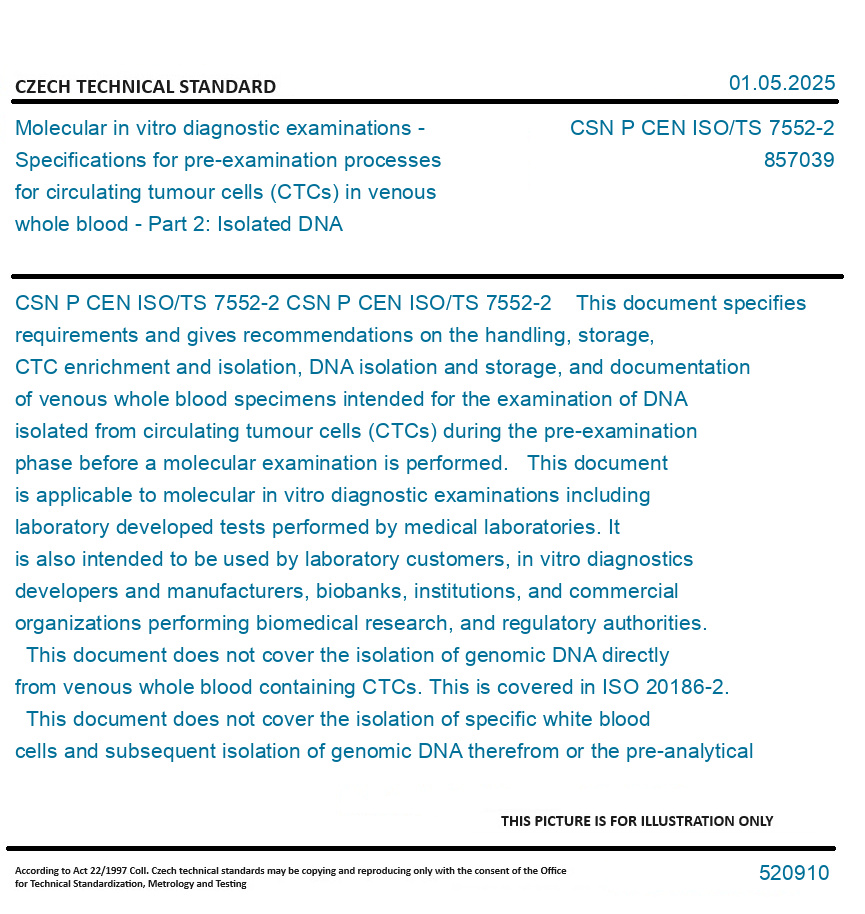 CZECH TECHNICAL STANDARD

01.05.2025

Molecular in vitro diagnostic examinations - Specifications for pre-examination processes for circulating tumour cells (CTCs) in venous whole blood - Part 2: Isolated DNA

CSN P CEN ISO/TS 7552-2
857039

CSN P CEN ISO/TS 7552-2 CSN P CEN ISO/TS 7552-2 This document specifies requirements and gives recommendations on the handling, storage, CTC enrichment and isolation, DNA isolation and storage, and documentation of venous whole blood specimens intended for the examination of DNA isolated from circulating tumour cells (CTCs) during the pre-examination phase before a molecular examination is performed. This document is applicable to molecular in vitro diagnostic examinations including laboratory developed tests performed by medical laboratories. It is also intended to be used by laboratory customers, in vitro diagnostics developers and manufacturers, biobanks, institutions, and commercial organizations performing biomedical research, and regulatory authorities.

This document does not cover the isolation of genomic DNA directly from venous whole blood containing CTCs. This is covered in ISO 20186-2.

This document does not cover the isolation of specific white blood cells and subsequent isolation of genomic DNA therefrom or the pre-analytical

THIS PICTURE IS FOR ILLUSTRATION ONLY

According to Act 22/1997 Coll. Czech technical standards may be copying and reproducing only with the consent of the Office for Technical Standardization, Metrology and Testing

520910